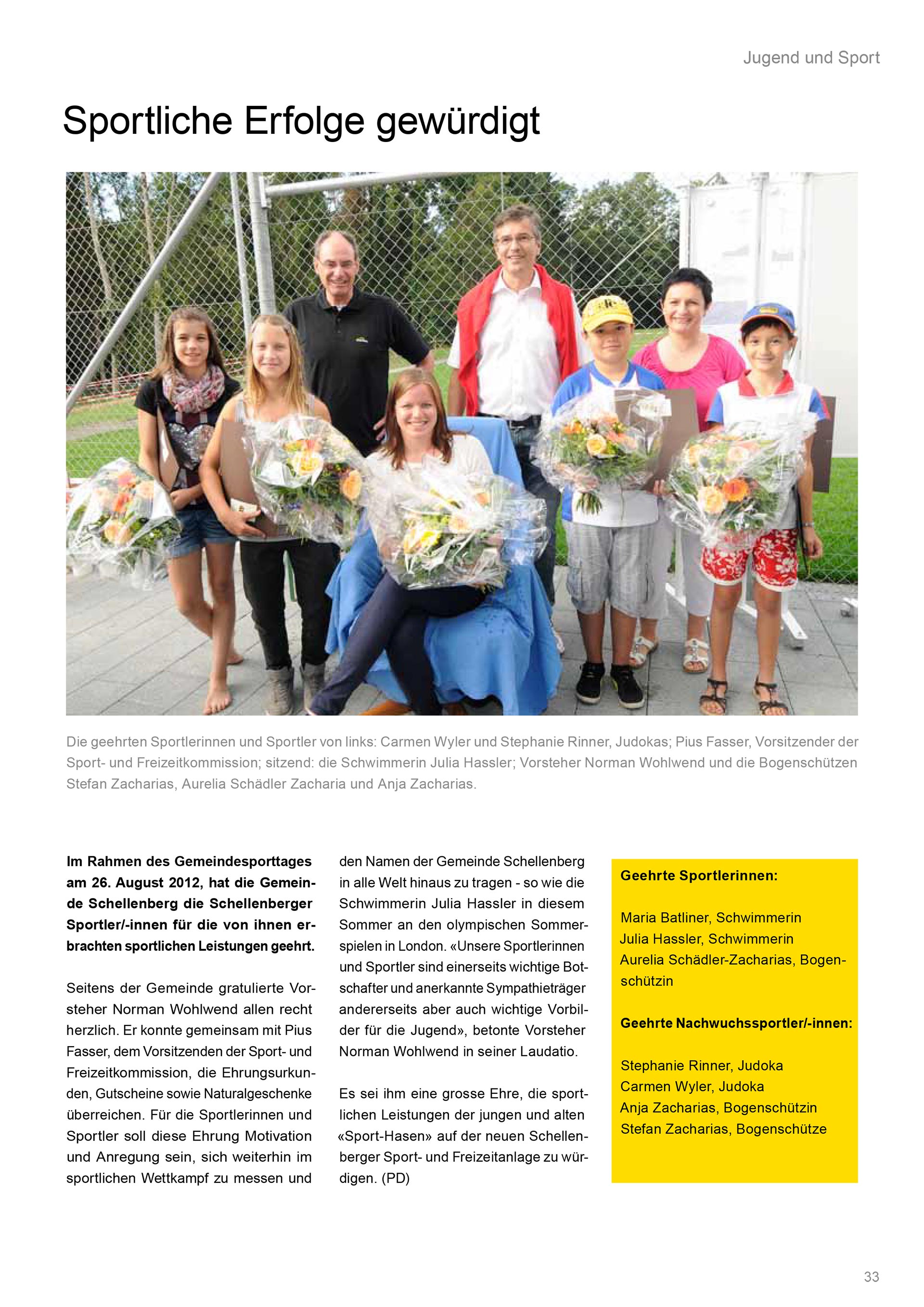 Jugend und Sport

Sportliche Erfolge gewürdigt

Die geehrten Sportlerinnen und Sportler von links: Carmen Wyler und Stephanie Rinner, Judokas; Pius Fasser, Vorsitzender der Sport- und Freizeitkommission; sitzend: die Schwimmerin Julia Hassler; Vorsteher Norman Wohlwend und die Bogenschützen Stefan Zacharias, Aurelia Schädler Zacharia und Anja Zacharias.

Im Rahmen des Gemeindesporttages am 26. August 2012, hat die Gemeinde Schellenberg die Schellenberger Sportler/-innen für die von ihnen erbrachten sportlichen Leistungen geehrt.

Seitens der Gemeinde gratulierte Vorsteher Norman Wohlwend allen recht herzlich. Er konnte gemeinsam mit Pius Fasser, dem Vorsitzenden der Sport- und Freizeitkommission, die Ehrungsurkunden, Gutscheine sowie Naturalgeschenke überreichen. Für die Sportlerinnen und Sportler soll diese Ehrung Motivation und Anregung sein, sich weiterhin im sportlichen Wettkampf zu messen und den Namen der Gemeinde Schellenberg in alle Welt hinaus zu tragen - so wie die Schwimmerin Julia Hassler in diesem Sommer an den olympischen Sommerspielen in London. «Unsere Sportlerinnen und Sportler sind einerseits wichtige Botschafter und anerkannte Sympathieträger andererseits aber auch wichtige Vorbilder für die Jugend», betonte Vorsteher Norman Wohlwend in seiner Laudatio.

Es sei ihm eine grosse Ehre, die sportlichen Leistungen der jungen und alten «Sport-Hasen» auf der neuen Schellenberger Sport- und Freizeitanlage zu würdigen. (PD)

Geehrte Sportlerinnen:

Maria Batliner, Schwimmerin
Julia Hassler, Schwimmerin
Aurelia Schädler-Zacharias, Bogenschützin

Geehrte Nachwuchssportler/-innen:

Stephanie Rinner, Judoka
Carmen Wyler, Judoka
Anja Zacharias, Bogenschützin
Stefan Zacharias, Bogenschütze

33